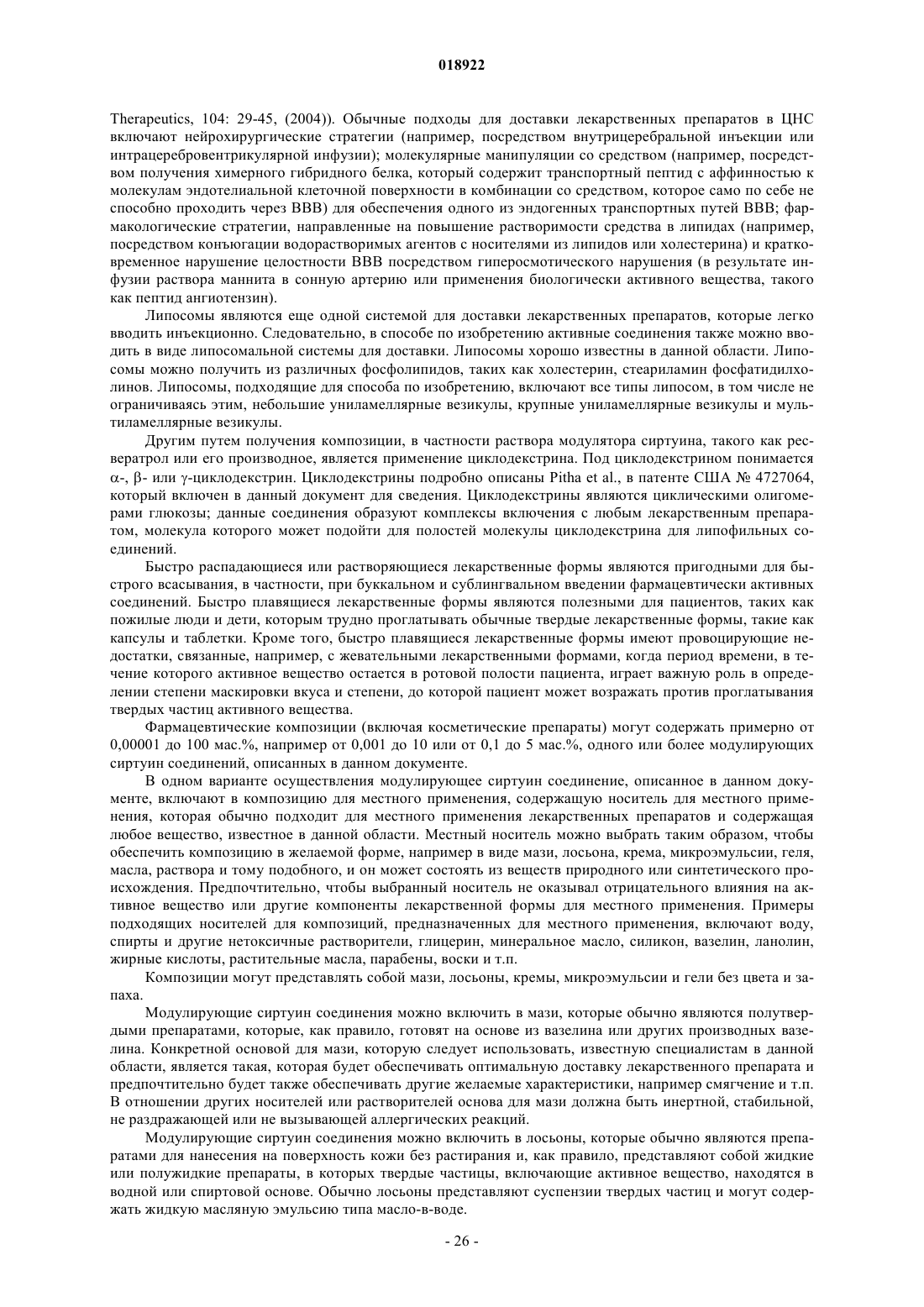 018922

Therapeutics, 104: 29-45, (2004)). Обычные подходы для доставки лекарственных препаратов в ЦНС включают нейрохирургические стратегии (например, посредством внутрицеребральной инъекции или интрацеребровентрикулярной инфузии); молекулярные манипуляции со средством (например, посредством получения химерного гибридного белка, который содержит транспортный пептид с аффинностью к молекулам эндотелиальной клеточной поверхности в комбинации со средством, которое само по себе не способно проходить через ВВВ) для обеспечения одного из эндогенных транспортных путей ВВВ; фармакологические стратегии, направленные на повышение растворимости средства в липидах (например, посредством конъюгации водорастворимых агентов с носителями из липидов или холестерина) и кратковременное нарушение целостности ВВВ посредством гиперосмотического нарушения (в результате инфузии раствора маннита в сонную артерию или применения биологически активного вещества, такого как пептид ангиотензин).

Липосомы являются еще одной системой для доставки лекарственных препаратов, которые легко вводить инъекционно. Следовательно, в способе по изобретению активные соединения также можно вводить в виде липосомальной системы для доставки. Липосомы хорошо известны в данной области. Липосомы можно получить из различных фосфолипидов, таких как холестерин, стеариламин фосфатидилхолинов. Липосомы, подходящие для способа по изобретению, включают все типы липосом, в том числе не ограничиваясь этим, небольшие униламеллярные везикулы, крупные униламеллярные везикулы и мультиламеллярные везикулы.

Другим путем получения композиции, в частности раствора модулятора сиртуина, такого как ресвератрол или его производное, является применение циклодекстрина. Под циклодекстрином понимается α-, β- или γ-циклодекстрин. Циклодекстрины подробно описаны Pitha et al., в патенте США № 4727064, который включен в данный документ для сведения. Циклодекстрины являются циклическими олигомерами глюкозы; данные соединения образуют комплексы включения с любым лекарственным препаратом, молекула которого может подойти для полостей молекулы циклодекстрина для липофильных соединений.

Быстро распадающиеся или растворяющиеся лекарственные формы являются пригодными для быстрого всасывания, в частности, при буккальном и сублингвальном введении фармацевтически активных соединений. Быстро плавящиеся лекарственные формы являются полезными для пациентов, таких как пожилые люди и дети, которым трудно проглатывать обычные твердые лекарственные формы, такие как капсулы и таблетки. Кроме того, быстро плавящиеся лекарственные формы имеют провоцирующие недостатки, связанные, например, с жевательными лекарственными формами, когда период времени, в течение которого активное вещество остается в ротовой полости пациента, играет важную роль в определении степени маскировки вкуса и степени, до которой пациент может возражать против проглатывания твердых частиц активного вещества.

Фармацевтические композиции (включая косметические препараты) могут содержать примерно от 0,00001 до 100 мас.%, например от 0,001 до 10 или от 0,1 до 5 мас.%, одного или более модулирующих сиртуин соединений, описанных в данном документе.

В одном варианте осуществления модулирующее сиртуин соединение, описанное в данном документе, включают в композицию для местного применения, содержащую носитель для местного применения, которая обычно подходит для местного применения лекарственных препаратов и содержащая любое вещество, известное в данной области. Местный носитель можно выбрать таким образом, чтобы обеспечить композицию в желаемой форме, например в виде мази, лосьона, крема, микроэмульсии, геля, масла, раствора и тому подобного, и он может состоять из веществ природного или синтетического происхождения. Предпочтительно, чтобы выбранный носитель не оказывал отрицательного влияния на активное вещество или другие компоненты лекарственной формы для местного применения. Примеры подходящих носителей для композиций, предназначенных для местного применения, включают воду, спирты и другие нетоксичные растворители, глицерин, минеральное масло, силикон, вазелин, ланолин, жирные кислоты, растительные масла, парабены, воски и т.п.

Композиции могут представлять собой мази, лосьоны, кремы, микроэмульсии и гели без цвета и запаха.

Модулирующие сиртуин соединения можно включить в мази, которые обычно являются полутвердыми препаратами, которые, как правило, готовят на основе из вазелина или других производных вазелина. Конкретной основой для мази, которую следует использовать, известную специалистам в данной области, является такая, которая будет обеспечивать оптимальную доставку лекарственного препарата и предпочтительно будет также обеспечивать другие желаемые характеристики, например смягчение и т.п. В отношении других носителей или растворителей основа для мази должна быть инертной, стабильной, не раздражающей или не вызывающей аллергических реакций.

Модулирующие сиртуин соединения можно включить в лосьоны, которые обычно являются препаратами для нанесения на поверхность кожи без растирания и, как правило, представляют собой жидкие или полужидкие препараты, в которых твердые частицы, включающие активное вещество, находятся в водной или спиртовой основе. Обычно лосьоны представляют суспензии твердых частиц и могут содержать жидкую масляную эмульсию типа масло-в-воде.

- 26 -